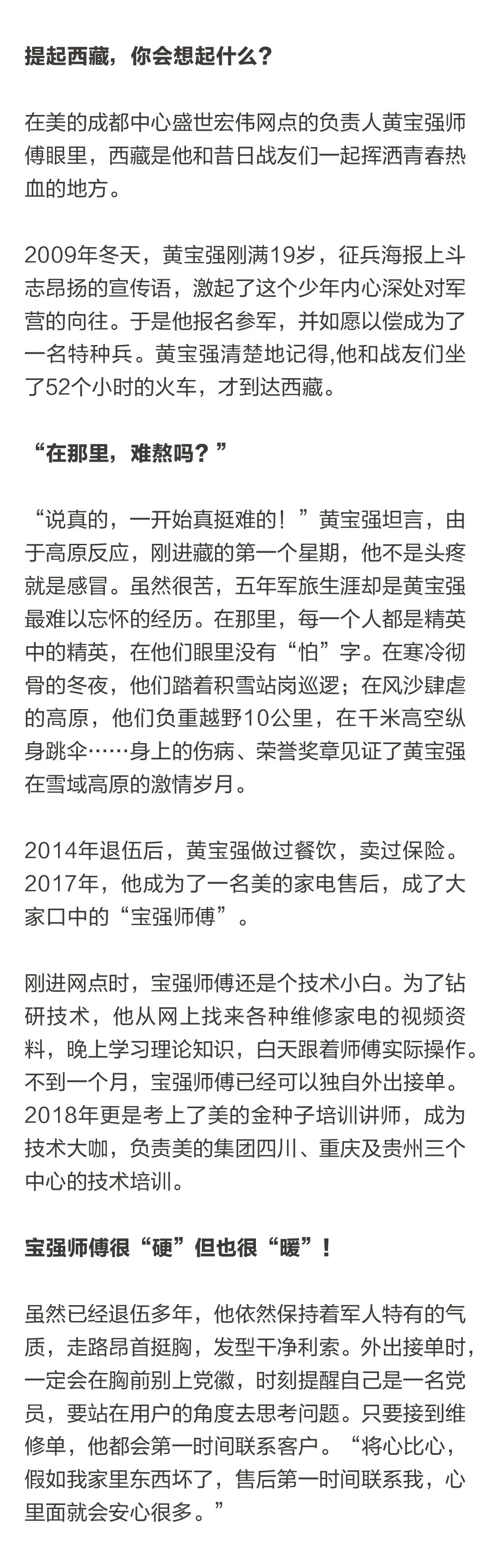 提起西藏，你会想起什么？

在美的成都中心盛世宏伟网点的负责人黄宝强师傅眼里，西藏是他和昔日战友们一起挥洒青春热血的地方。

2009年冬天，黄宝强刚满19岁，征兵海报上斗志昂扬的宣传语，激起了这个少年内心深处对军营的向往。于是他报名参军，并如愿以偿成为了一名特种兵。黄宝强清楚地记得,他和战友们坐了52个小时的火车，才到达西藏。

“在那里，难熬吗？”

“说真的，一开始真挺难的！”黄宝强坦言，由于高原反应，刚进藏的第一个星期，他不是头疼就是感冒。虽然很苦，五年军旅生涯却是黄宝强最难以忘怀的经历。在那里，每一个人都是精英中的精英，在他们眼里没有“怕”字。在寒冷彻骨的冬夜，他们踏着积雪站岗巡逻；在风沙肆虐的高原，他们负重越野10公里，在千米高空纵身跳伞……身上的伤病、荣誉奖章见证了黄宝强在雪域高原的激情岁月。

2014年退伍后，黄宝强做过餐饮，卖过保险。2017年，他成为了一名美的家电售后，成了大家口中的“宝强师傅”。

刚进网点时，宝强师傅还是个技术小白。为了钻研技术，他从网上找来各种维修家电的视频资料，晚上学习理论知识，白天跟着师傅实际操作。不到一个月，宝强师傅已经可以独自外出接单。2018年更是考上了美的金种子培训讲师，成为技术大咖，负责美的集团四川、重庆及贵州三个中心的技术培训。

宝强师傅很“硬”但也很“暖”！

虽然已经退伍多年，他依然保持着军人特有的气质，走路昂首挺胸，发型干净利索。外出接单时，一定会在胸前别上党徽，时刻提醒自己是一名党员，要站在用户的角度去思考问题。只要接到维修单，他都会第一时间联系客户。“将心比心，假如我家里东西坏了，售后第一时间联系我，心里面就会安心很多。”